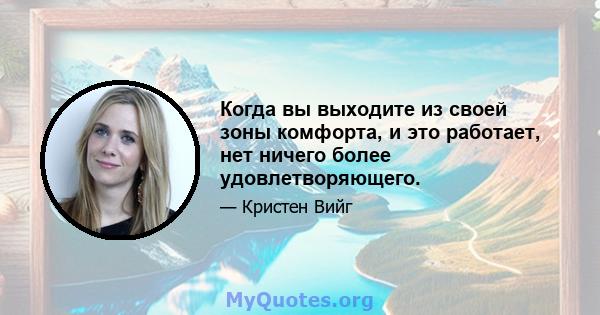 Когда вы выходите из своей зоны комфорта, и это работает, нет ничего более удовлетворяющего.

— Кристен Вийг

MyQuotes.org